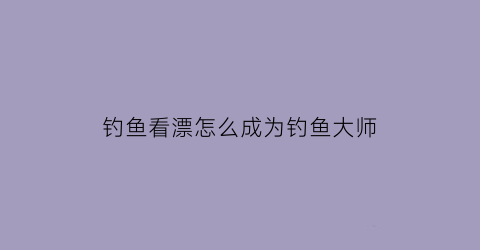 钓鱼看漂怎么成为钓鱼大师